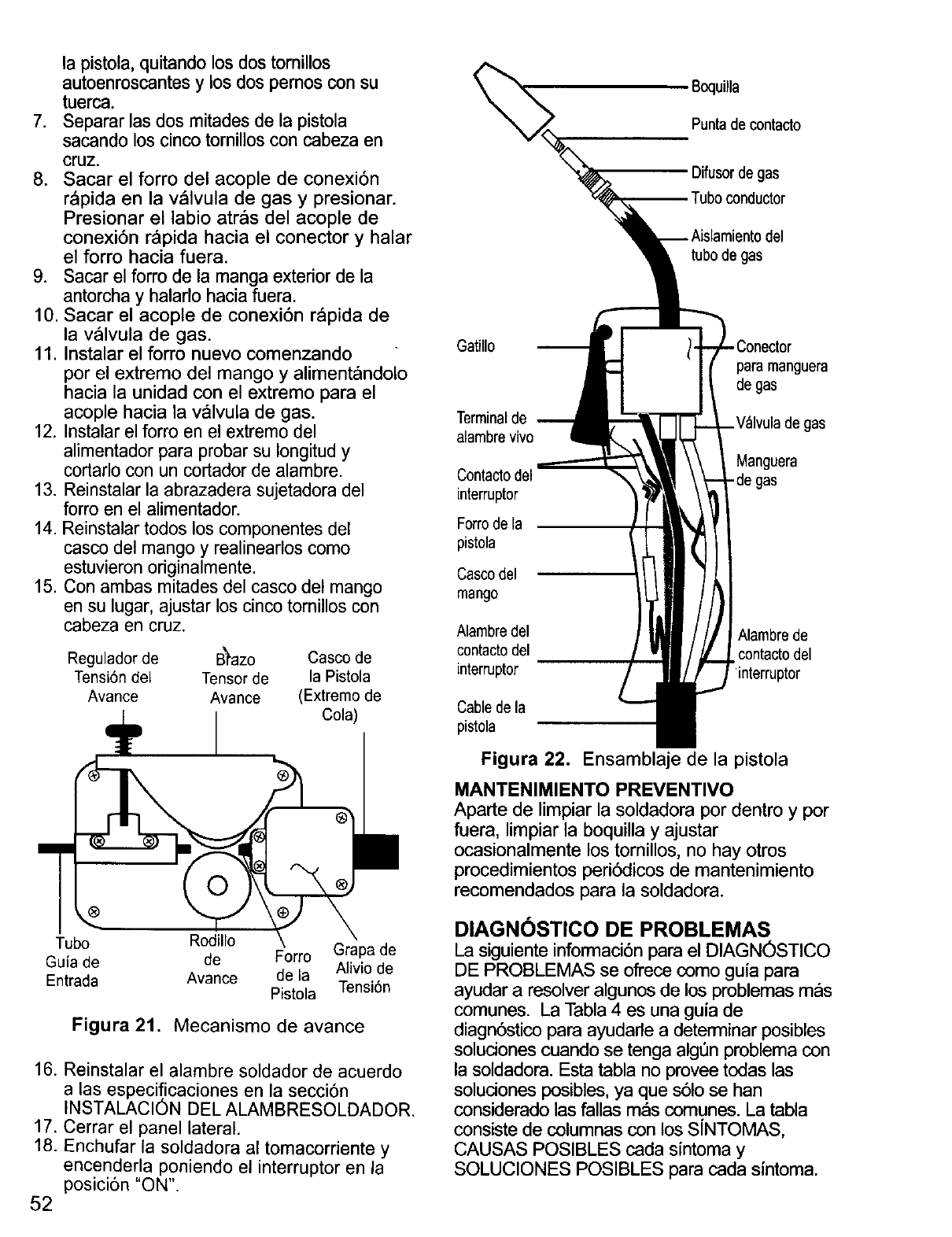 la pistola, quitando los dos tornillos autoenroscantes y los dos pernos con su tuerca.
7. Separar las dos mitades de la pistola sacando los cinco tornillos con cabeza en cruz.
8. Sacar el forro del acople de conexión rápida en la válvula de gas y presionar. Presionar el labio atrás del acople de conexión rápida hacia el conector y halar el forro hacia fuera.
9. Sacar el forro de la manga exterior de la antorcha y halarlo hacia fuera.
10. Sacar el acople de conexión rápida de la válvula de gas.
11. Instalar el forro nuevo comenzando por el extremo del mango y alimentándolo hacia la unidad con el extremo para el acople hacia la válvula de gas.
12. Instalar el forro en el extremo del alimentador para probar su longitud y cortarlo con un cortador de alambre.
13. Reinstalar la abrazadera sujetadora del forro en el alimentador.
14. Reinstalar todos los componentes del casco del mango y realinearlos como estuvieron originalmente.
15. Con ambas mitades del casco del mango en su lugar, ajustar los cinco tornillos con cabeza en cruz.

Regulador de Tensión del Avance
Brazo Tensor de Avance
Casco de la Pistola (Extremo de Cola)
Tubo Guía de Entrada
Rodillo de Avance
Forro de la Pistola
Grapa de Alivio de Tensión

Figura 21. Mecanismo de avance

16. Reinstalar el alambre soldador de acuerdo a las especificaciones en la sección INSTALACIÓN DEL ALAMBRESOLDADOR.
17. Cerrar el panel lateral.
18. Enchufar la soldadora al tomacorriente y encenderla poniendo el interruptor en la posición "ON".

52

Boquilla
Punta de contacto
Difusor de gas
Tubo conductor
Aislamiento del tubo de gas
Gatillo
Conector para manguera de gas
Terminal de alambre vivo
Válvula de gas
Contacto del interruptor
Manguera de gas
Forro de la pistola
Casco del mango
Alambre del contacto del interruptor
Alambre de contacto del interruptor
Cable de la pistola

Figura 22. Ensamblaje de la pistola

MANTENIMIENTO PREVENTIVO
Aparte de limpiar la soldadora por dentro y por fuera, limpiar la boquilla y ajustar ocasionalmente los tornillos, no hay otros procedimientos periódicos de mantenimiento recomendados para la soldadora.

DIAGNÓSTICO DE PROBLEMAS
La siguiente información para el DIAGNÓSTICO DE PROBLEMAS se ofrece como guía para ayudar a resolver algunos de los problemas más comunes. La Tabla 4 es una guía de diagnóstico para ayudarle a determinar posibles soluciones cuando se tenga algún problema con la soldadora. Esta tabla no provee todas las soluciones posibles, ya que sólo se han considerado las fallas más comunes. La tabla consiste de columnas con los SÍNTOMAS, CAUSAS POSIBLES cada síntoma y SOLUCIONES POSIBLES para cada síntoma.